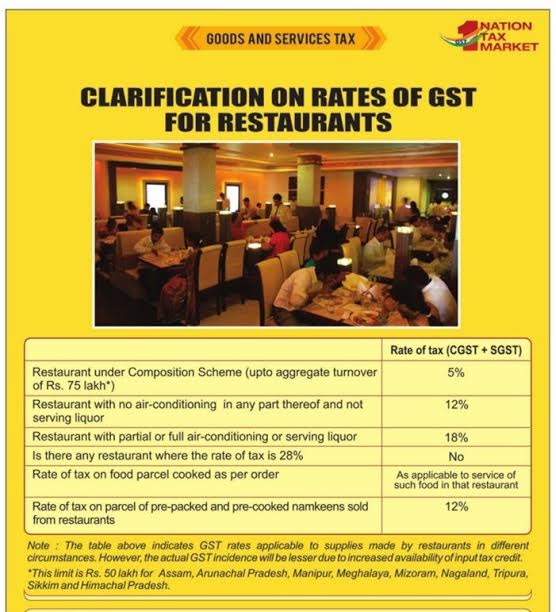 GOODS AND SERVICES TAX

1 NATION TAX MARKET

GST

CLARIFICATION ON RATES OF GST FOR RESTAURANTS

| | Rate of tax (CGST + SGST) |
|---|---|
| Restaurant under Composition Scheme (upto aggregate turnover of Rs. 75 lakh*) | 5% |
| Restaurant with no air-conditioning in any part thereof and not serving liquor | 12% |
| Restaurant with partial or full air-conditioning or serving liquor | 18% |
| Is there any restaurant where the rate of tax is 28% | No |
| Rate of tax on food parcel cooked as per order | As applicable to service of such food in that restaurant |
| Rate of tax on parcel of pre-packed and pre-cooked namkeens sold from restaurants | 12% |

Note : The table above indicates GST rates applicable to supplies made by restaurants in different circumstances. However, the actual GST incidence will be lesser due to increased availability of input tax credit.

*This limit is Rs. 50 lakh for Assam, Arunachal Pradesh, Manipur, Meghalaya, Mizoram, Nagaland, Tripura, Sikkim and Himachal Pradesh.